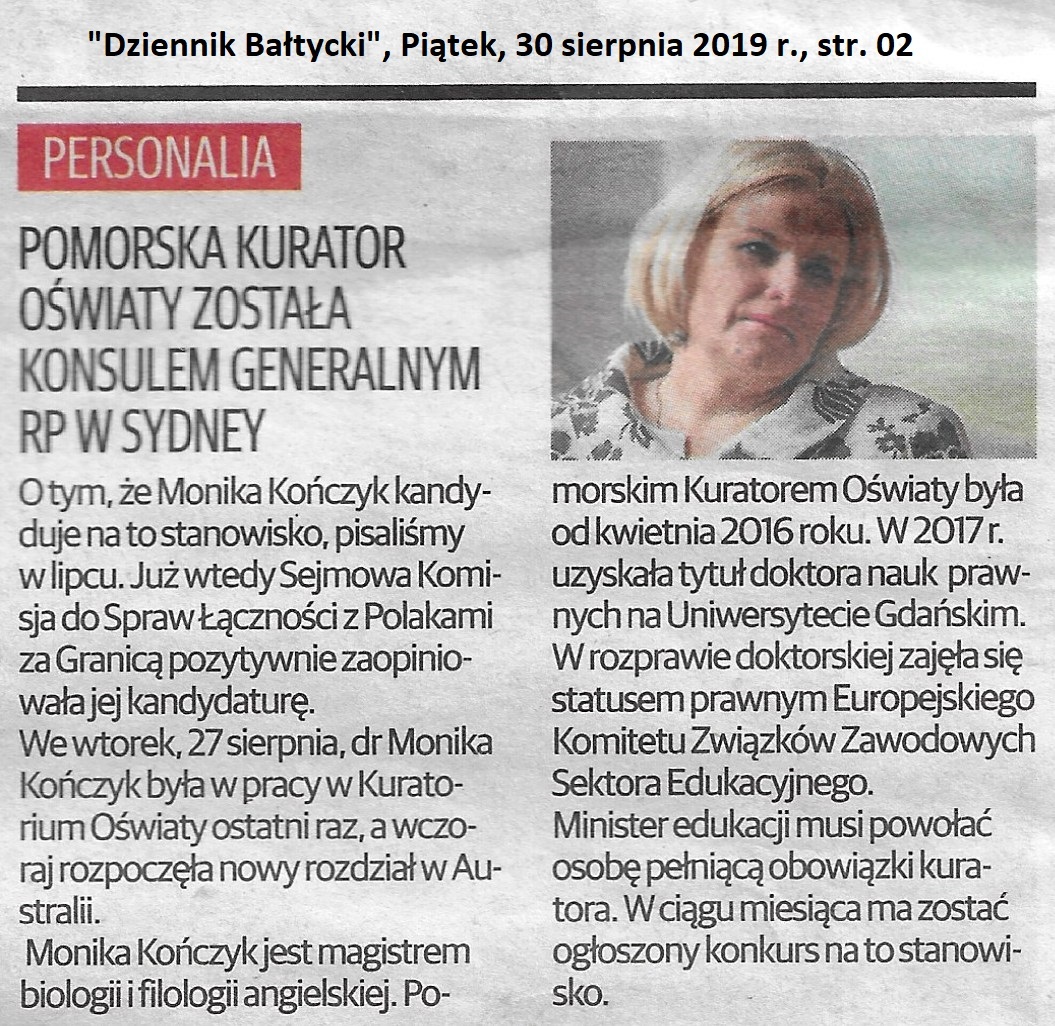 "Dziennik Bałtycki", Piątek, 30 sierpnia 2019 r., str. 02

PERSONALIA

POMORSKA KURATOR OŚWIATY ZOSTAŁA KONSULEM GENERALNYM RP W SYDNEY

O tym, że Monika Kończyk kandyduje na to stanowisko, pisaliśmy w lipcu. Już wtedy Sejmowa Komisja do Spraw Łączności z Polakami za Granicą pozytywnie zaopiniowała jej kandydaturę.
We wtorek, 27 sierpnia, dr Monika Kończyk była w pracy w Kuratorium Oświaty ostatni raz, a wczoraj rozpoczęła nowy rozdział w Australii.
Monika Kończyk jest magistrem biologii i filologii angielskiej. Pomorskim Kuratorem Oświaty była od kwietnia 2016 roku. W 2017 r. uzyskała tytuł doktora nauk prawnych na Uniwersytecie Gdańskim. W rozprawie doktorskiej zajęła się statusem prawnym Europejskiego Komitetu Związków Zawodowych Sektora Edukacyjnego.
Minister edukacji musi powołać osobę pełniącą obowiązki kuratora. W ciągu miesiąca ma zostać ogłoszony konkurs na to stanowisko.